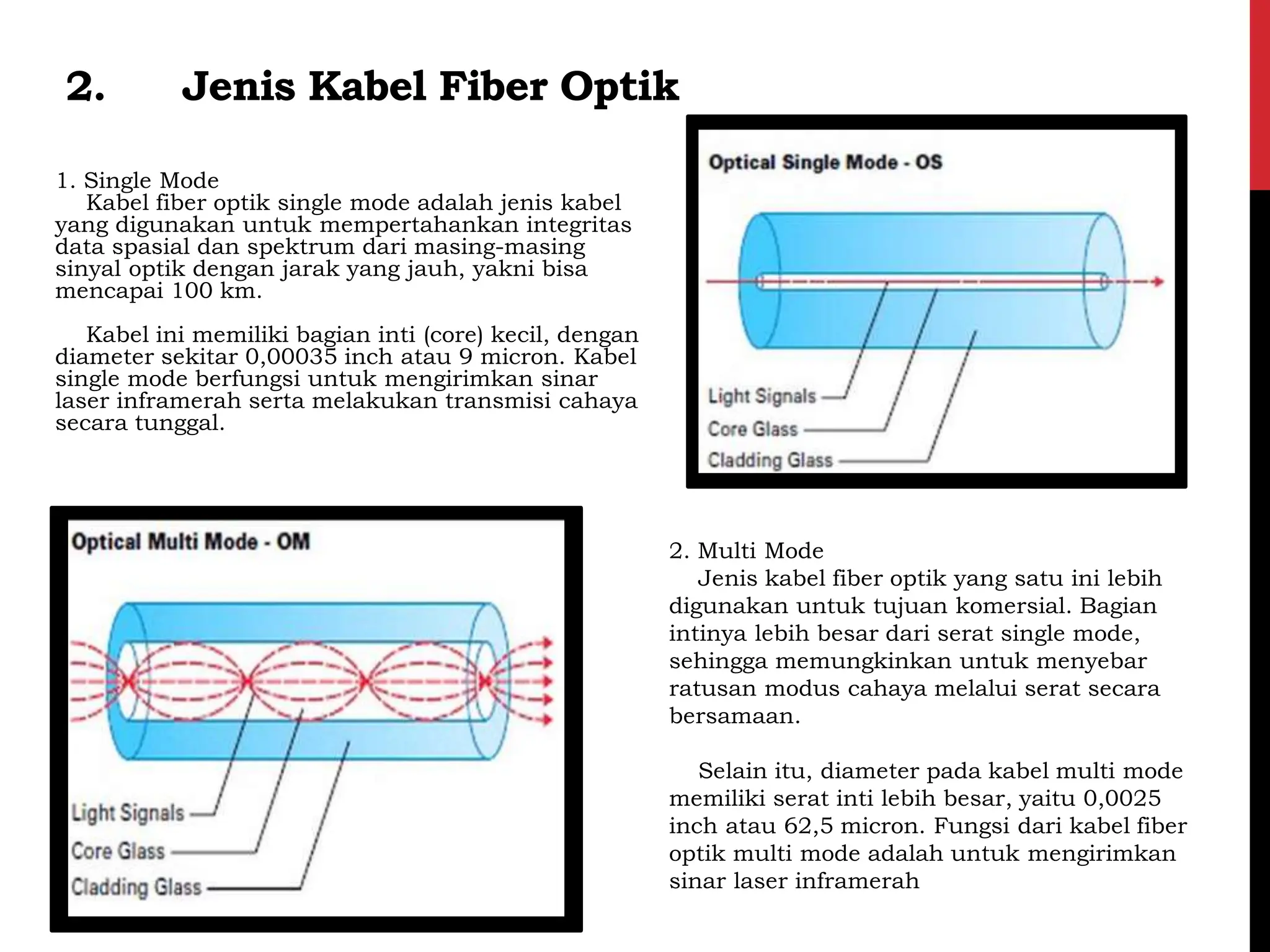 2. Jenis Kabel Fiber Optik

1. Single Mode
Kabel fiber optik single mode adalah jenis kabel yang digunakan untuk mempertahankan integritas data spasial dan spektrum dari masing-masing sinyal optik dengan jarak yang jauh, yakni bisa mencapai 100 km.

Kabel ini memiliki bagian inti (core) kecil, dengan diameter sekitar 0,00035 inch atau 9 micron. Kabel single mode berfungsi untuk mengirimkan sinar laser inframerah serta melakukan transmisi cahaya secara tunggal.

Optical Single Mode - OS

Light Signals
Core Glass
Cladding Glass

Optical Multi Mode - OM

Light Signals
Core Glass
Cladding Glass

2. Multi Mode
Jenis kabel fiber optik yang satu ini lebih digunakan untuk tujuan komersial. Bagian intinya lebih besar dari serat single mode, sehingga memungkinkan untuk menyebar ratusan modus cahaya melalui serat secara bersamaan.

Selain itu, diameter pada kabel multi mode memiliki serat inti lebih besar, yaitu 0,0025 inch atau 62,5 micron. Fungsi dari kabel fiber optik multi mode adalah untuk mengirimkan sinar laser inframerah